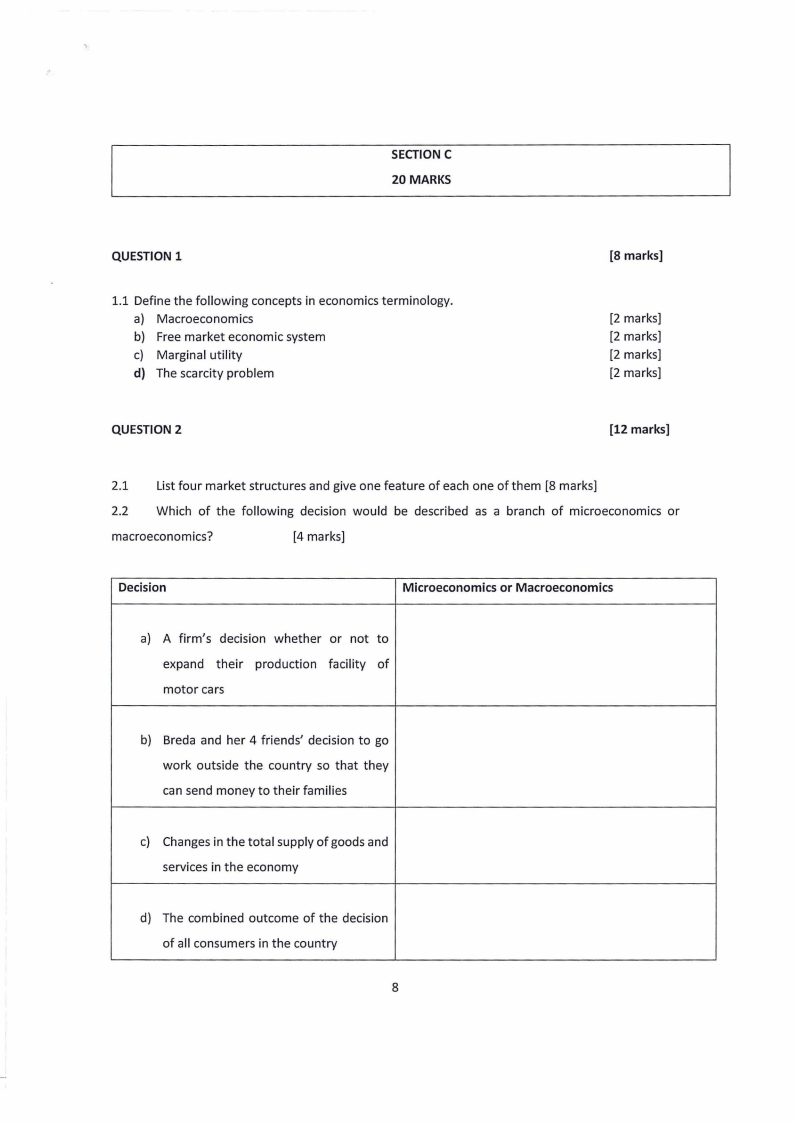 SECTION C
20 MARKS

QUESTION 1 [8 marks]

1.1 Define the following concepts in economics terminology.
a) Macroeconomics [2 marks]
b) Free market economic system [2 marks]
c) Marginal utility [2 marks]
d) The scarcity problem [2 marks]

QUESTION 2 [12 marks]

2.1 List four market structures and give one feature of each one of them [8 marks]

2.2 Which of the following decision would be described as a branch of microeconomics or macroeconomics? [4 marks]

| Decision | Microeconomics or Macroeconomics |
|---|---|
| a) A firm's decision whether or not to expand their production facility of motor cars | |
| b) Breda and her 4 friends' decision to go work outside the country so that they can send money to their families | |
| c) Changes in the total supply of goods and services in the economy | |
| d) The combined outcome of the decision of all consumers in the country | |

8